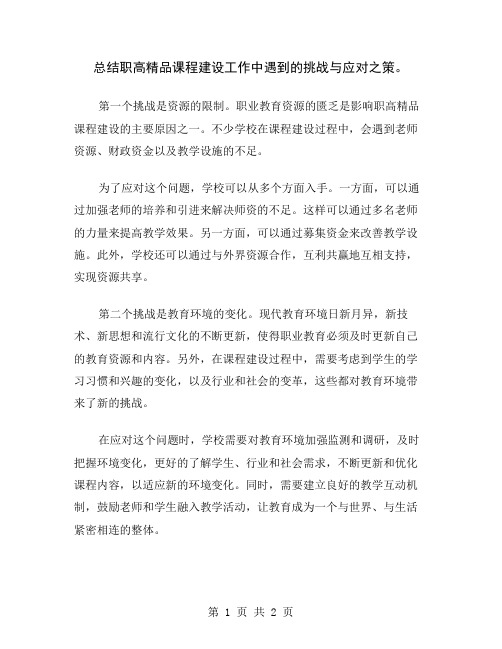 总结职高精品课程建设工作中遇到的挑战与应对之策。

第一个挑战是资源的限制。职业教育资源的匮乏是影响职高精品课程建设的主要原因之一。不少学校在课程建设过程中，会遇到老师资源、财政资金以及教学设施的不足。

为了应对这个问题，学校可以从多个方面入手。一方面，可以通过加强老师的培养和引进来解决师资的不足。这样可以通过多名老师的力量来提高教学效果。另一方面，可以通过募集资金来改善教学设施。此外，学校还可以通过与外界资源合作，互利共赢地互相支持，实现资源共享。

第二个挑战是教育环境的变化。现代教育环境日新月异，新技术、新思想和流行文化的不断更新，使得职业教育必须及时更新自己的教育资源和内容。另外，在课程建设过程中，需要考虑到学生的学习习惯和兴趣的变化，以及行业和社会的变革，这些都对教育环境带来了新的挑战。

在应对这个问题时，学校需要对教育环境加强监测和调研，及时把握环境变化，更好的了解学生、行业和社会需求，不断更新和优化课程内容，以适应新的环境变化。同时，需要建立良好的教学互动机制，鼓励老师和学生融入教学活动，让教育成为一个与世界、与生活紧密相连的整体。

第 1 页 共 2 页